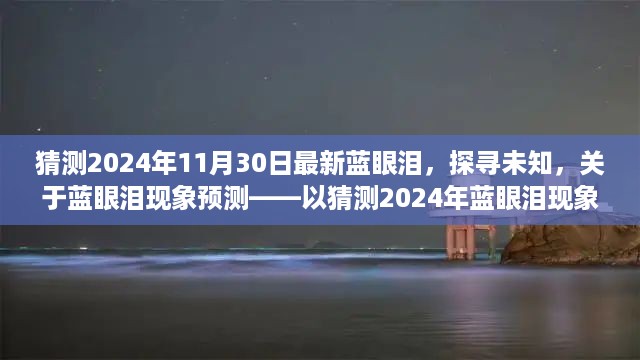 猜测2024年11月30日最新蓝眼泪，探寻未知，关于蓝眼泪现象预测——以猜测2024年蓝眼泪现象